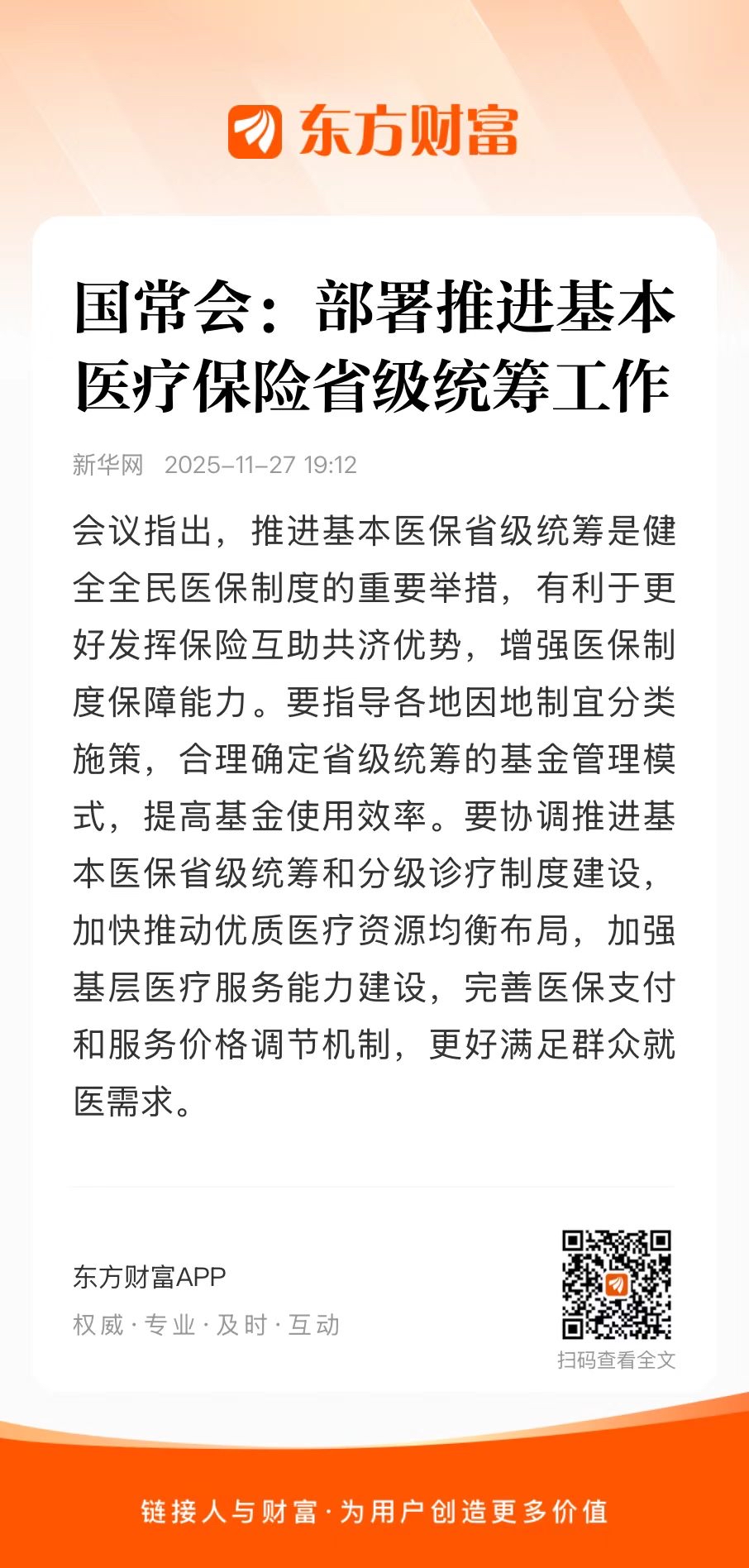 东方财富

国常会：部署推进基本医疗保险省级统筹工作

新华网 2025-11-27 19:12

会议指出，推进基本医保省级统筹是健全全民医保制度的重要举措，有利于更好发挥保险互助共济优势，增强医保制度保障能力。要指导各地因地制宜分类施策，合理确定省级统筹的基金管理模式，提高基金使用效率。要协调推进基本医保省级统筹和分级诊疗制度建设，加快推动优质医疗资源均衡布局，加强基层医疗服务能力建设，完善医保支付和服务价格调节机制，更好满足群众就医需求。

东方财富APP
权威 · 专业 · 及时 · 互动

扫码查看全文

链接人与财富 · 为用户创造更多价值